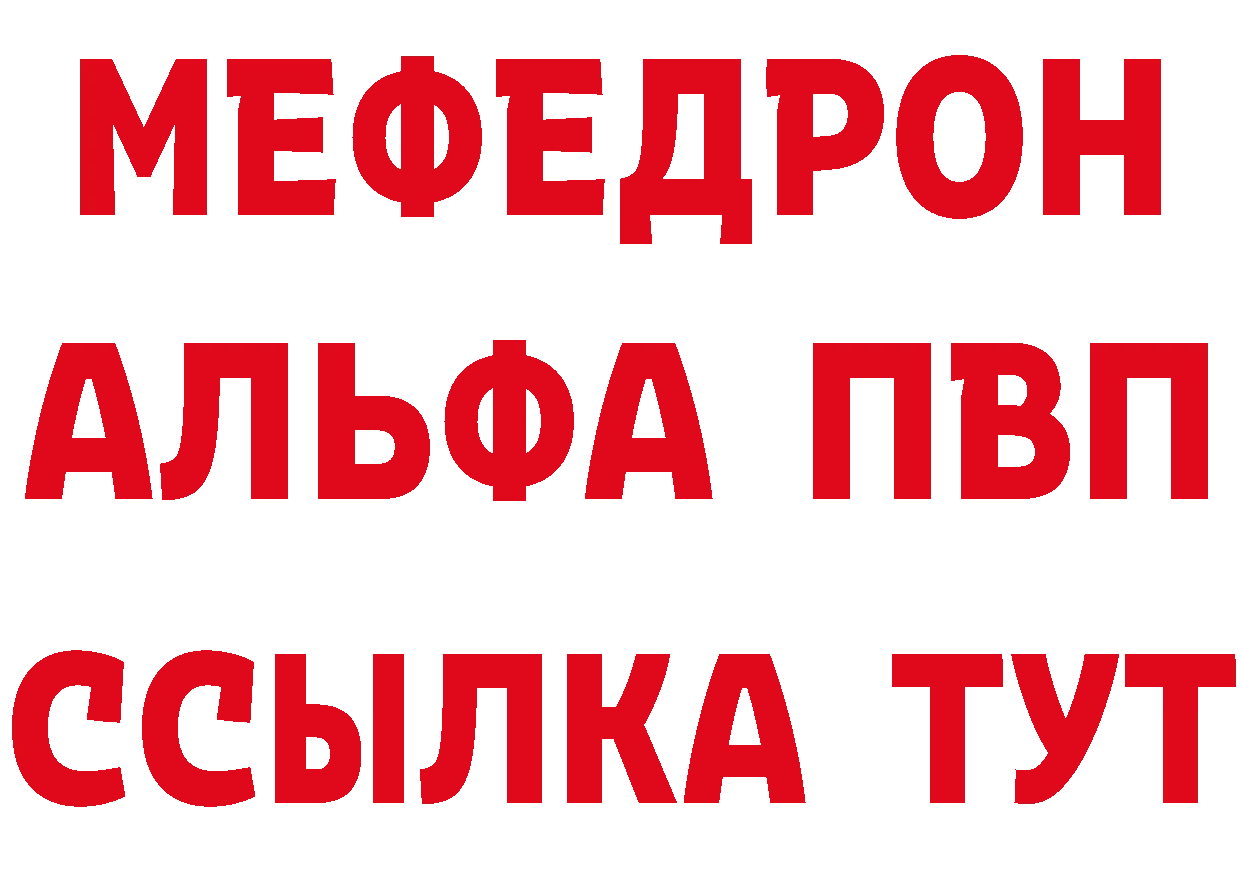 МЕФЕДРОН
АЛЬФА ПВП
ССЫЛКА ТУТ